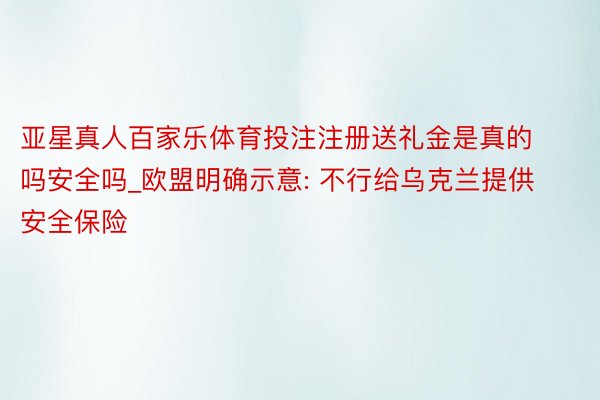 亚星真人百家乐体育投注注册送礼金是真的吗安全吗_欧盟明确示意: 不行给乌克兰提供安全保险